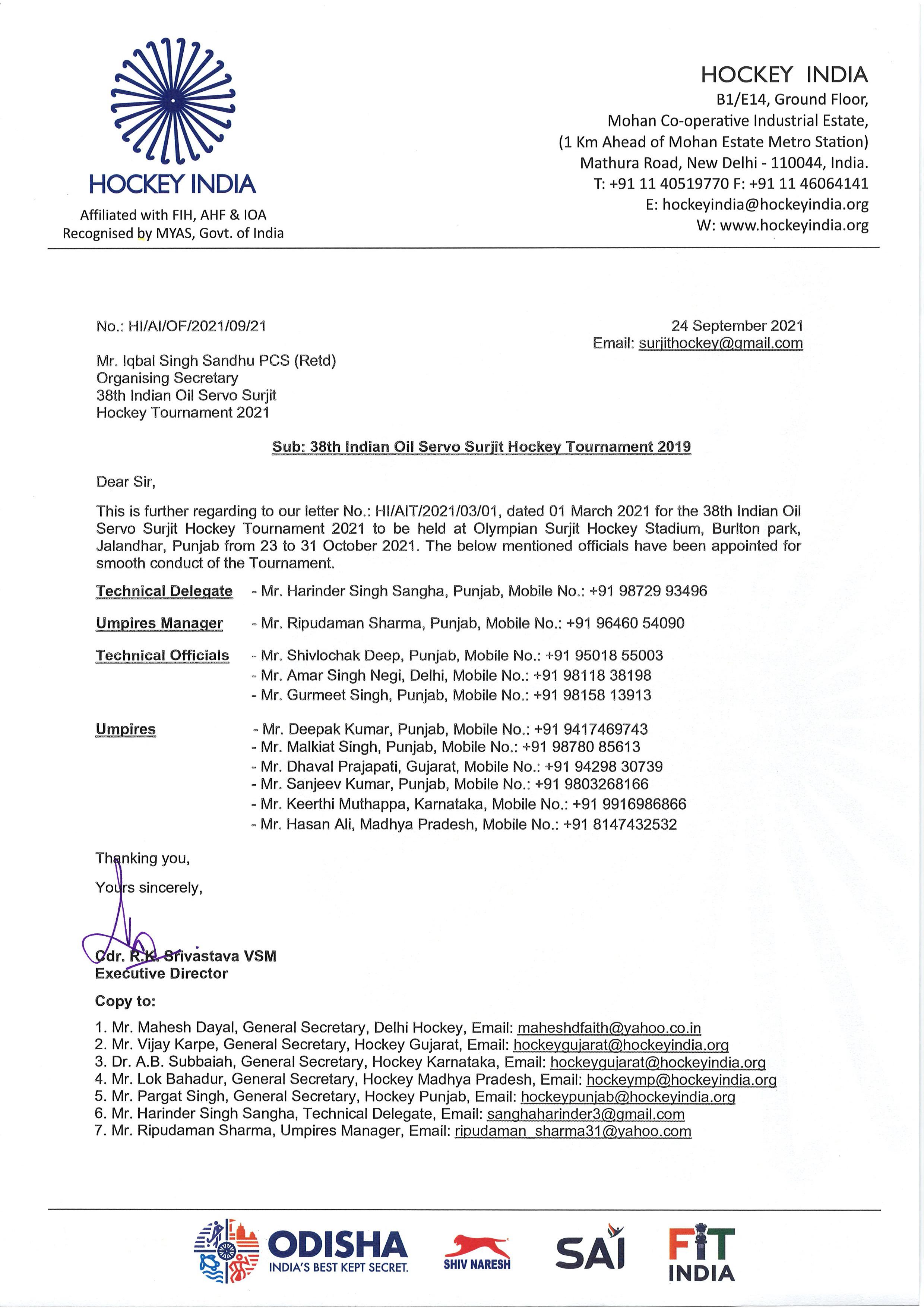 HOCKEY INDIA
Affiliated with FIH, AHF & IOA
Recognised by MYAS, Govt. of India

HOCKEY INDIA
B1/E14, Ground Floor,
Mohan Co-operative Industrial Estate,
(1 Km Ahead of Mohan Estate Metro Station)
Mathura Road, New Delhi - 110044, India.
T: +91 11 40519770 F: +91 11 46064141
E: hockeyindia@hockeyindia.org
W: www.hockeyindia.org

No.: HI/AI/OF/2021/09/21

24 September 2021
Email: surjithockey@gmail.com

Mr. Iqbal Singh Sandhu PCS (Retd)
Organising Secretary
38th Indian Oil Servo Surjit
Hockey Tournament 2021

Sub: 38th Indian Oil Servo Surjit Hockey Tournament 2019

Dear Sir,

This is further regarding to our letter No.: HI/AIT/2021/03/01, dated 01 March 2021 for the 38th Indian Oil Servo Surjit Hockey Tournament 2021 to be held at Olympian Surjit Hockey Stadium, Burlton park, Jalandhar, Punjab from 23 to 31 October 2021. The below mentioned officials have been appointed for smooth conduct of the Tournament.

Technical Delegate - Mr. Harinder Singh Sangha, Punjab, Mobile No.: +91 98729 93496

Umpires Manager - Mr. Ripudaman Sharma, Punjab, Mobile No.: +91 96460 54090

Technical Officials - Mr. Shivlochak Deep, Punjab, Mobile No.: +91 95018 55003
- Mr. Amar Singh Negi, Delhi, Mobile No.: +91 98118 38198
- Mr. Gurmeet Singh, Punjab, Mobile No.: +91 98158 13913

Umpires - Mr. Deepak Kumar, Punjab, Mobile No.: +91 9417469743
- Mr. Malkiat Singh, Punjab, Mobile No.: +91 98780 85613
- Mr. Dhaval Prajapati, Gujarat, Mobile No.: +91 94298 30739
- Mr. Sanjeev Kumar, Punjab, Mobile No.: +91 9803268166
- Mr. Keerthi Muthappa, Karnataka, Mobile No.: +91 9916986866
- Mr. Hasan Ali, Madhya Pradesh, Mobile No.: +91 8147432532

Thanking you,

Yours sincerely,

Cdr. R.K. Srivastava VSM
Executive Director

Copy to:

1. Mr. Mahesh Dayal, General Secretary, Delhi Hockey, Email: maheshdfaith@yahoo.co.in
2. Mr. Vijay Karpe, General Secretary, Hockey Gujarat, Email: hockeygujarat@hockeyindia.org
3. Dr. A.B. Subbaiah, General Secretary, Hockey Karnataka, Email: hockeygujarat@hockeyindia.org
4. Mr. Lok Bahadur, General Secretary, Hockey Madhya Pradesh, Email: hockeymp@hockeyindia.org
5. Mr. Pargat Singh, General Secretary, Hockey Punjab, Email: hockeypunjab@hockeyindia.org
6. Mr. Harinder Singh Sangha, Technical Delegate, Email: sanghaharinder3@gmail.com
7. Mr. Ripudaman Sharma, Umpires Manager, Email: ripudaman_sharma31@yahoo.com

ODISHA
INDIA'S BEST KEPT SECRET.
SHIV NARESH
SAI
FIT INDIA